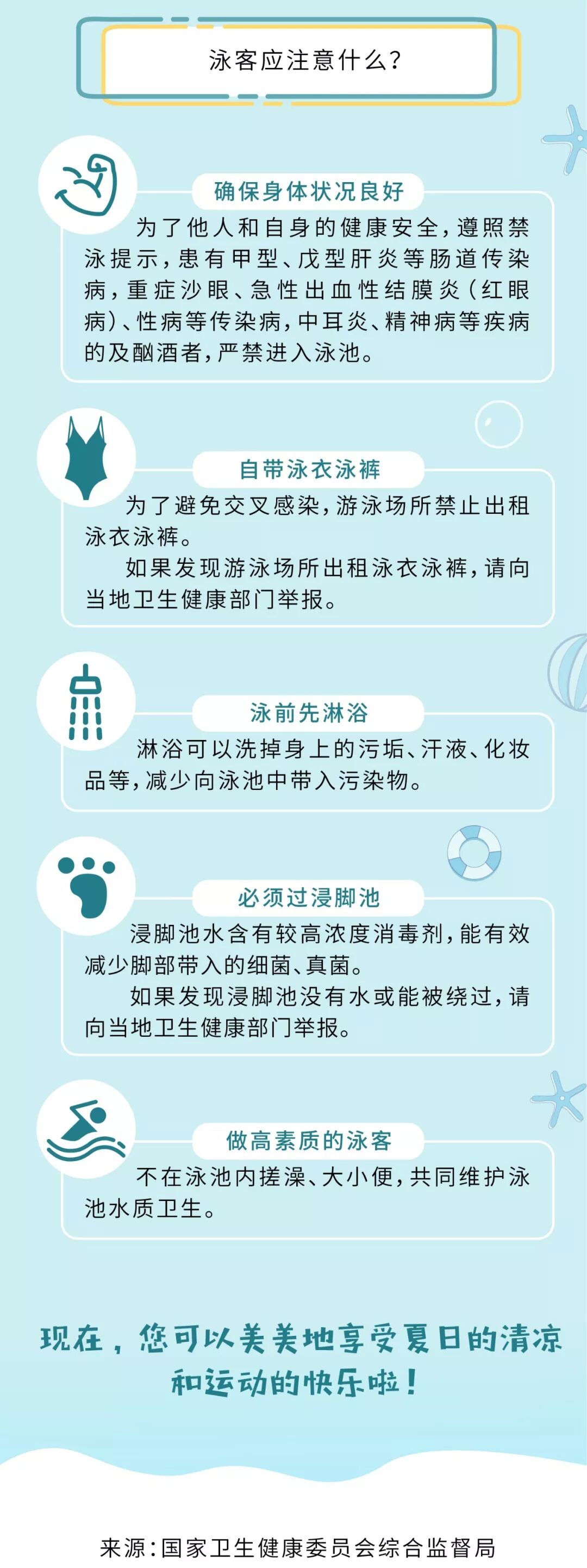 泳客应注意什么？

确保身体状况良好

为了他人和自身的健康安全，遵照禁泳提示，患有甲型、戊型肝炎等肠道传染病，重症沙眼、急性出血性结膜炎（红眼病）、性病等传染病，中耳炎、精神病等疾病的及酗酒者，严禁进入泳池。

自带泳衣泳裤

为了避免交叉感染，游泳场所禁止出租泳衣泳裤。

如果发现游泳场所出租泳衣泳裤，请向当地卫生健康部门举报。

泳前先淋浴

淋浴可以洗掉身上的污垢、汗液、化妆品等，减少向泳池中带入污染物。

必须过浸脚池

浸脚池水含有较高浓度消毒剂，能有效减少脚部带入的细菌、真菌。

如果发现浸脚池没有水或能被绕过，请向当地卫生健康部门举报。

做高素质的泳客

不在泳池内搓澡、大小便，共同维护泳池水质卫生。

现在，您可以美美地享受夏日的清凉和运动的快乐啦！

来源：国家卫生健康委员会综合监督局